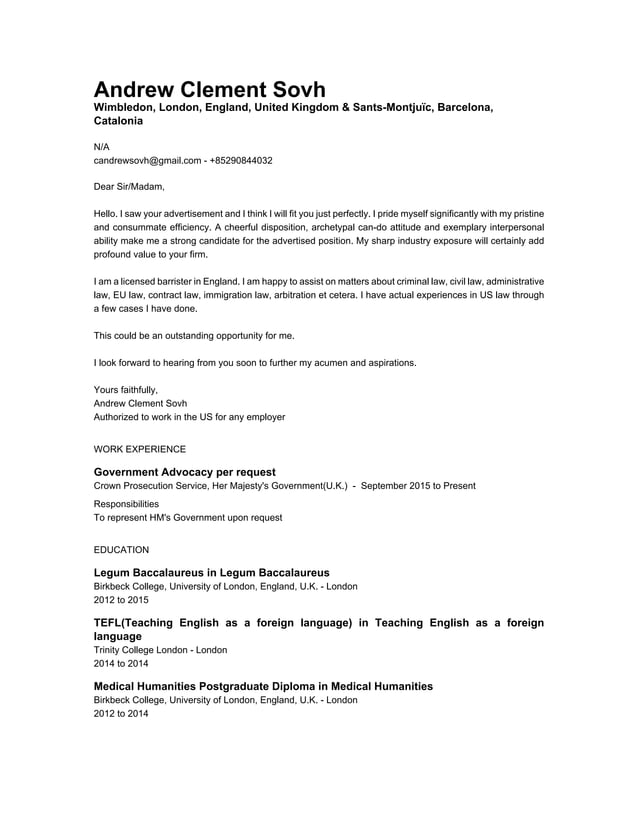 Andrew Clement Sovh
Wimbledon, London, England, United Kingdom & Sants-Montjuïc, Barcelona, Catalonia

N/A
candrewsovh@gmail.com - +85290844032

Dear Sir/Madam,

Hello. I saw your advertisement and I think I will fit you just perfectly. I pride myself significantly with my pristine and consummate efficiency. A cheerful disposition, archetypal can-do attitude and exemplary interpersonal ability make me a strong candidate for the advertised position. My sharp industry exposure will certainly add profound value to your firm.

I am a licensed barrister in England. I am happy to assist on matters about criminal law, civil law, administrative law, EU law, contract law, immigration law, arbitration et cetera. I have actual experiences in US law through a few cases I have done.

This could be an outstanding opportunity for me.

I look forward to hearing from you soon to further my acumen and aspirations.

Yours faithfully,
Andrew Clement Sovh
Authorized to work in the US for any employer

WORK EXPERIENCE

Government Advocacy per request
Crown Prosecution Service, Her Majesty's Government(U.K.) - September 2015 to Present

Responsibilities
To represent HM's Government upon request

EDUCATION

Legum Baccalaureus in Legum Baccalaureus
Birkbeck College, University of London, England, U.K. - London
2012 to 2015

TEFL(Teaching English as a foreign language) in Teaching English as a foreign language
Trinity College London - London
2014 to 2014

Medical Humanities Postgraduate Diploma in Medical Humanities
Birkbeck College, University of London, England, U.K. - London
2012 to 2014